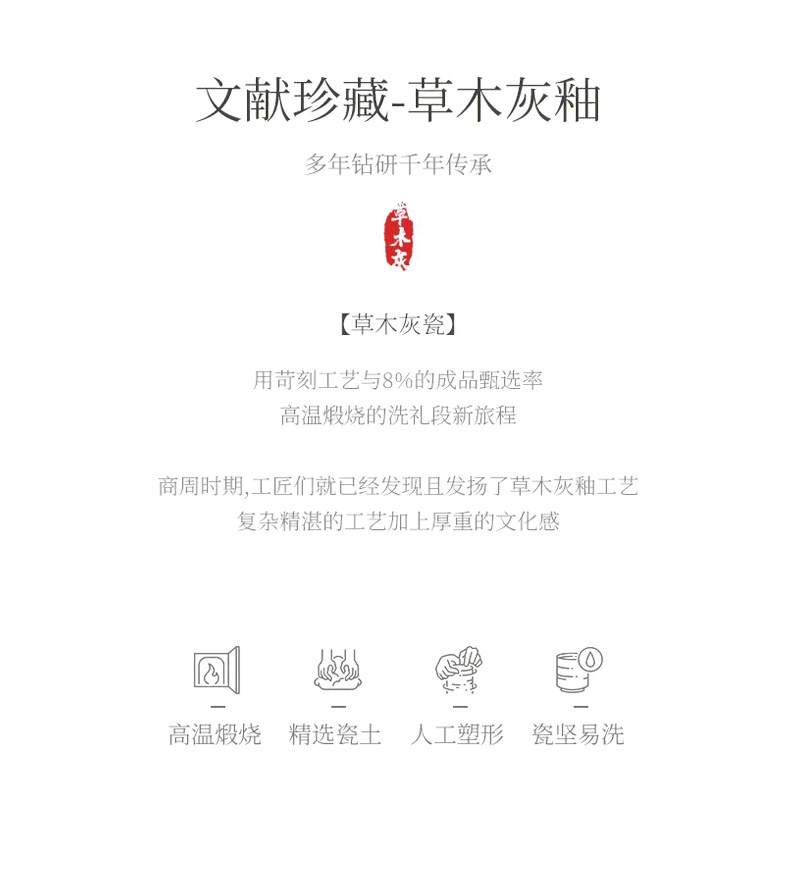 文献珍藏-草木灰釉

多年钻研千年传承

草木灰

【草木灰瓷】

用苛刻工艺与8%的成品甄选率
高温煅烧的洗礼段新旅程

商周时期,工匠们就已经发现且发扬了草木灰釉工艺
复杂精湛的工艺加上厚重的文化感

高温煅烧 精选瓷土 人工塑形 瓷坚易洗